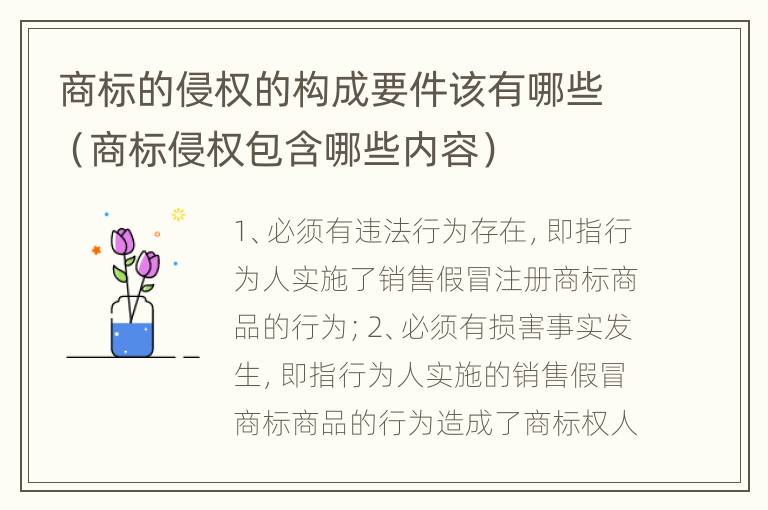 商标的侵权的构成要件该有哪些（商标侵权包含哪些内容）

1、必须有违法行为存在，即指行为人实施了销售假冒注册商标商品的行为；2、必须有损害事实发生，即指行为人实施的销售假冒商标商品的行为造成了商标权人